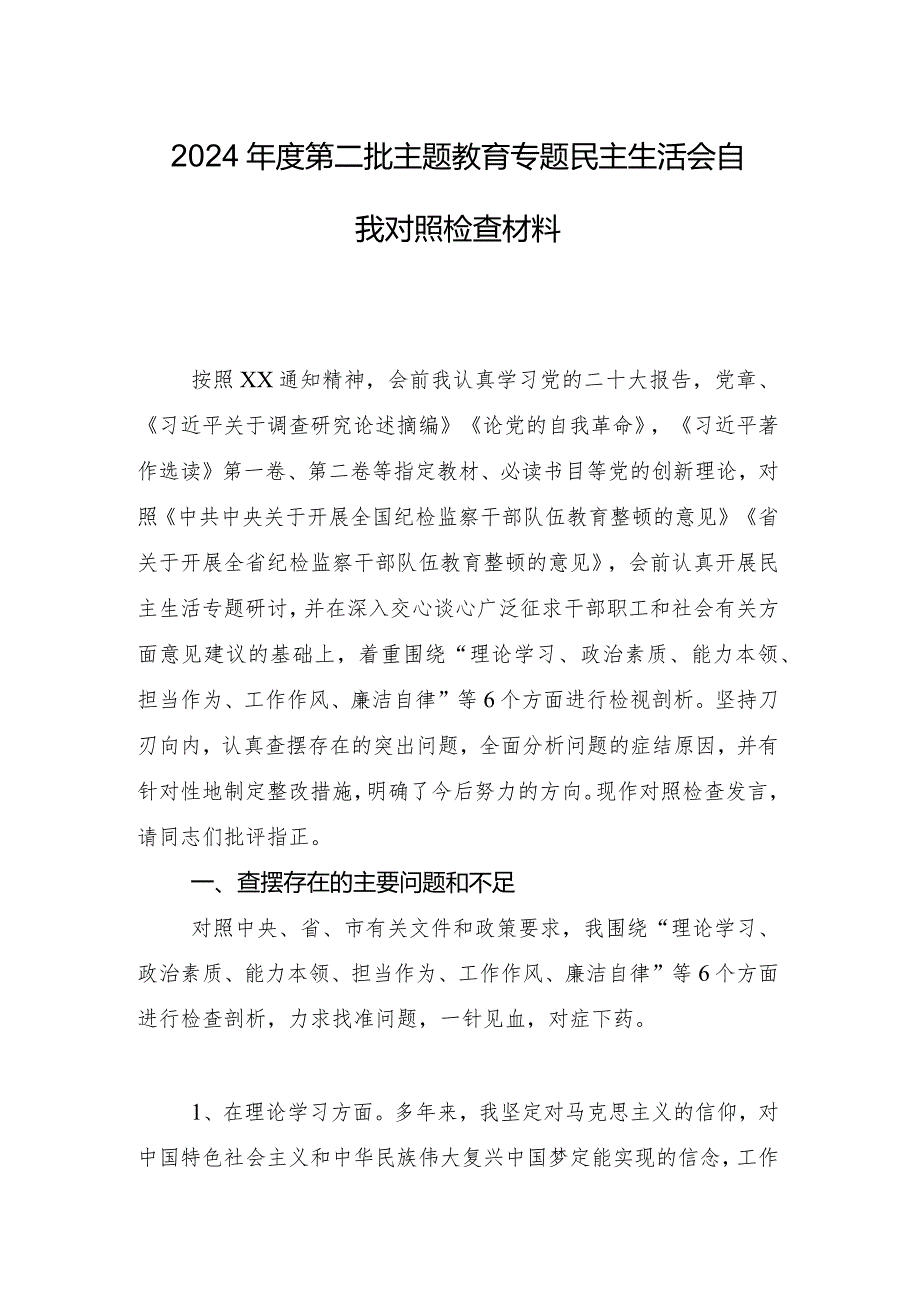 2024年度第二批主题教育专题民主生活会自我对照检查材料

按照XX通知精神，会前我认真学习党的二十大报告，党章、《习近平关于调查研究论述摘编》《论党的自我革命》，《习近平著作选读》第一卷、第二卷等指定教材、必读书目等党的创新理论，对照《中共中央关于开展全国纪检监察干部队伍教育整顿的意见》《省关于开展全省纪检监察干部队伍教育整顿的意见》，会前认真开展民主生活专题研讨，并在深入交心谈心广泛征求干部职工和社会有关方面意见建议的基础上，着重围绕“理论学习、政治素质、能力本领、担当作为、工作作风、廉洁自律”等6个方面进行检视剖析。坚持刀刃向内，认真查摆存在的突出问题，全面分析问题的症结原因，并有针对性地制定整改措施，明确了今后努力的方向。现作对照检查发言，请同志们批评指正。

一、查摆存在的主要问题和不足

对照中央、省、市有关文件和政策要求，我围绕“理论学习、政治素质、能力本领、担当作为、工作作风、廉洁自律”等6个方面进行检查剖析，力求找准问题，一针见血，对症下药。

1、在理论学习方面。多年来，我坚定对马克思主义的信仰，对中国特色社会主义和中华民族伟大复兴中国梦定能实现的信念，工作